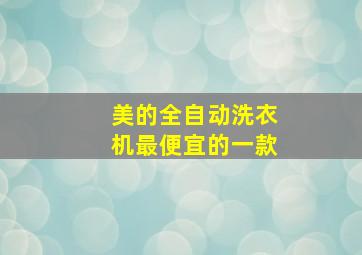 美的全自动洗衣机最便宜的一款